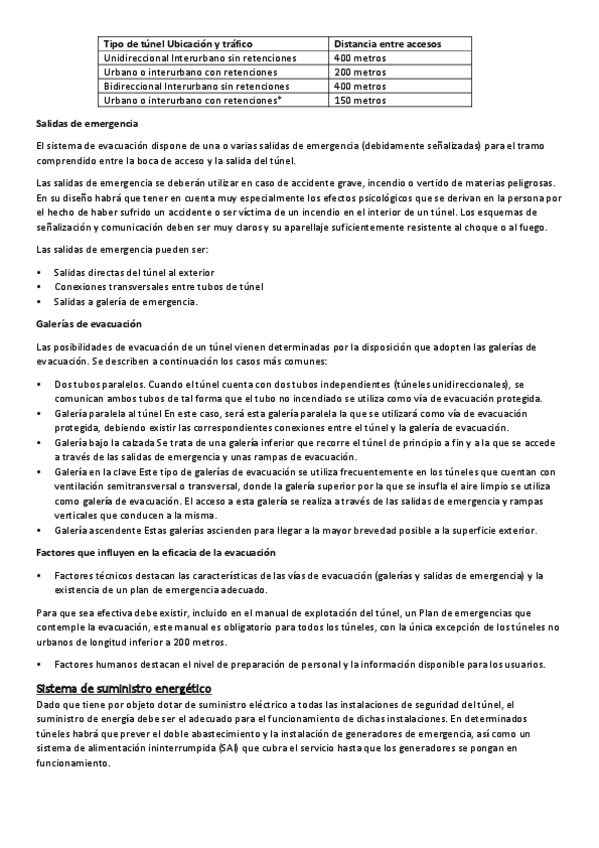 | Tipo de túnel Ubicación y tráfico | Distancia entre accesos |
|---|---|
| Unidireccional Interurbano sin retenciones | 400 metros |
| Urbano o interurbano con retenciones | 200 metros |
| Bidireccional Interurbano sin retenciones | 400 metros |
| Urbano o interurbano con retenciones* | 150 metros |

Salidas de emergencia

El sistema de evacuación dispone de una o varias salidas de emergencia (debidamente señalizadas) para el tramo comprendido entre la boca de acceso y la salida del túnel.

Las salidas de emergencia se deberán utilizar en caso de accidente grave, incendio o vertido de materias peligrosas. En su diseño habrá que tener en cuenta muy especialmente los efectos psicológicos que se derivan en la persona por el hecho de haber sufrido un accidente o ser víctima de un incendio en el interior de un túnel. Los esquemas de señalización y comunicación deben ser muy claros y su aparellaje suficientemente resistente al choque o al fuego.

Las salidas de emergencia pueden ser:

• Salidas directas del túnel al exterior
• Conexiones transversales entre tubos de túnel
• Salidas a galería de emergencia.

Galerías de evacuación

Las posibilidades de evacuación de un túnel vienen determinadas por la disposición que adopten las galerías de evacuación. Se describen a continuación los casos más comunes:

• Dos tubos paralelos. Cuando el túnel cuenta con dos tubos independientes (túneles unidireccionales), se comunican ambos tubos de tal forma que el tubo no incendiado se utiliza como vía de evacuación protegida.
• Galería paralela al túnel En este caso, será esta galería paralela la que se utilizará como vía de evacuación protegida, debiendo existir las correspondientes conexiones entre el túnel y la galería de evacuación.
• Galería bajo la calzada Se trata de una galería inferior que recorre el túnel de principio a fin y a la que se accede a través de las salidas de emergencia y unas rampas de evacuación.
• Galería en la clave Este tipo de galerías de evacuación se utiliza frecuentemente en los túneles que cuentan con ventilación semitransversal o transversal, donde la galería superior por la que se insufla el aire limpio se utiliza como galería de evacuación. El acceso a esta galería se realiza a través de las salidas de emergencia y rampas verticales que conducen a la misma.
• Galería ascendente Estas galerías ascienden para llegar a la mayor brevedad posible a la superficie exterior.

Factores que influyen en la eficacia de la evacuación

• Factores técnicos destacan las características de las vías de evacuación (galerías y salidas de emergencia) y la existencia de un plan de emergencia adecuado.

Para que sea efectiva debe existir, incluido en el manual de explotación del túnel, un Plan de emergencias que contemple la evacuación, este manual es obligatorio para todos los túneles, con la única excepción de los túneles no urbanos de longitud inferior a 200 metros.

• Factores humanos destacan el nivel de preparación de personal y la información disponible para los usuarios.

Sistema de suministro energético

Dado que tiene por objeto dotar de suministro eléctrico a todas las instalaciones de seguridad del túnel, el suministro de energía debe ser el adecuado para el funcionamiento de dichas instalaciones. En determinados túneles habrá que prever el doble abastecimiento y la instalación de generadores de emergencia, así como un sistema de alimentación ininterrumpida (SAI) que cubra el servicio hasta que los generadores se pongan en funcionamiento.